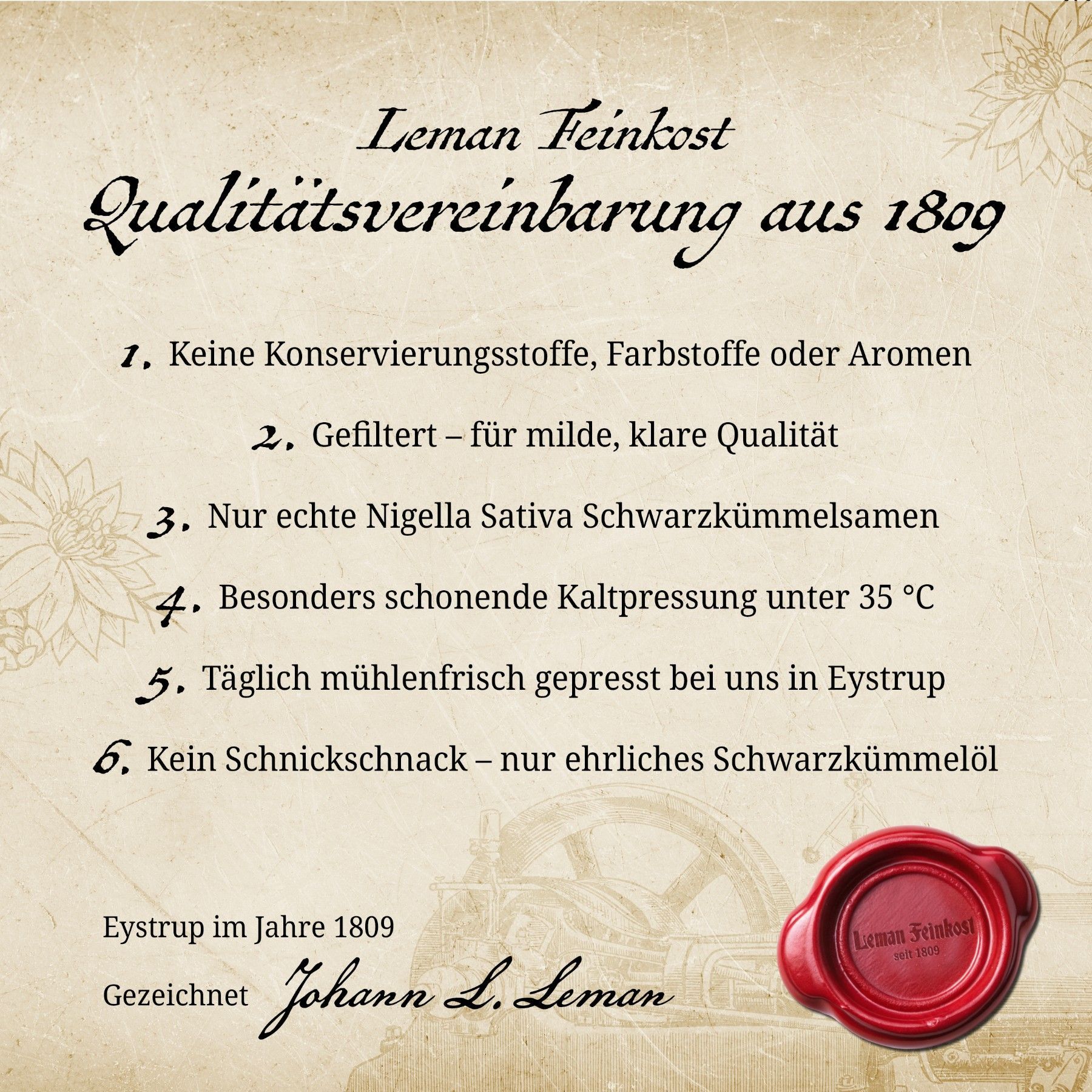 Leman Feinkost

Qualitätsvereinbarung aus 1809

1. Keine Konservierungsstoffe, Farbstoffe oder Aromen

2. Gefiltert – für milde, klare Qualität

3. Nur echte Nigella Sativa Schwarzkümmelsamen

4. Besonders schonende Kaltpressung unter 35 °C

5. Täglich mühlenfrisch gepresst bei uns in Eystrup

6. Kein Schnickschnack – nur ehrliches Schwarzkümmelöl

Eystrup im Jahre 1809

Gezeichnet Johann L. Leman

Leman Feinkost
seit 1809